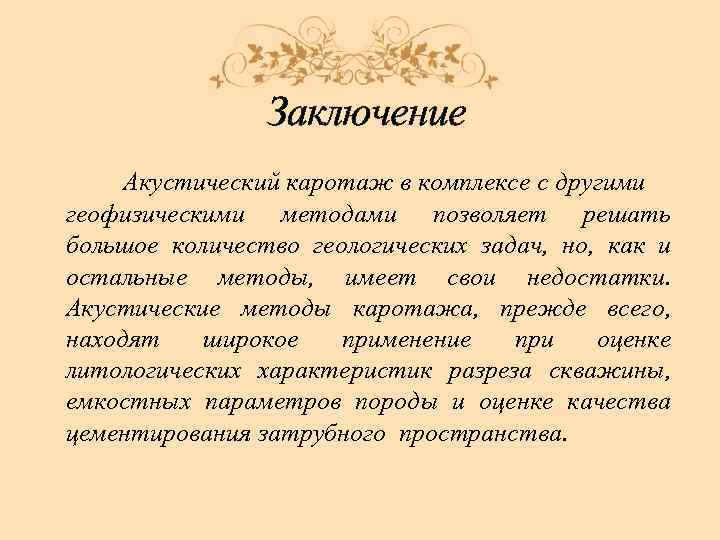 Заключение

Акустический каротаж в комплексе с другими геофизическими методами позволяет решать большое количество геологических задач, но, как и остальные методы, имеет свои недостатки. Акустические методы каротажа, прежде всего, находят широкое применение при оценке литологических характеристик разреза скважины, емкостных параметров породы и оценке качества цементирования затрубного пространства.